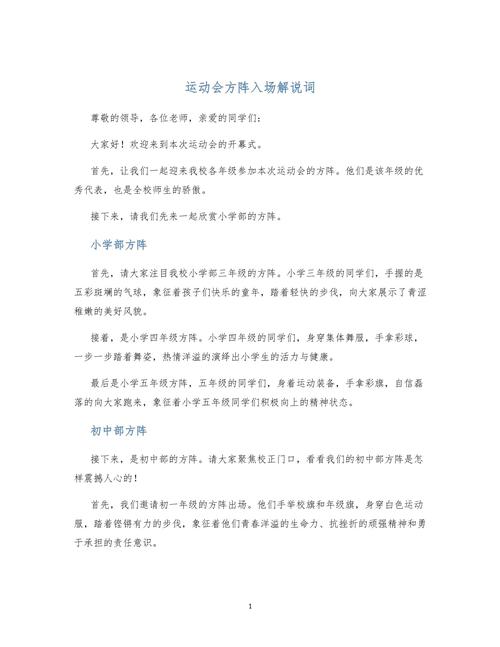 运动会方阵入场解说词

尊敬的领导，各位老师，亲爱的同学们：

大家好！欢迎来到本次运动会的开幕式。

首先，让我们一起迎来我校各年级参加本次运动会的方阵。他们是该年级的优秀代表，也是全校师生的骄傲。

接下来，请我们先来一起欣赏小学部的方阵。

小学部方阵

首先，请大家注目我校小学部三年级的方阵。小学三年级的同学们，手握的是五彩斑斓的气球，象征着孩子们快乐的童年，踏着轻快的步伐，向大家展示了青涩稚嫩的美好风貌。

接着，是小学四年级方阵。小学四年级的同学们，身穿集体舞服，手拿彩球，一步一步踏着舞姿，热情洋溢的演绎出小学生的活力与健康。

最后是小学五年级方阵，五年级的同学们，身着运动装备，手拿彩旗，自信磊落的向大家跑来，象征着小学五年级同学们积极向上的精神状态。

初中部方阵

接下来，是初中部的方阵。请大家聚焦校正门口，看看我们的初中部方阵是怎样震撼人心的！

首先，我们邀请初一年级的方阵出场。他们手举校旗和年级旗，身穿白色运动服，踏着铿锵有力的步伐，象征着他们青春洋溢的生命力、抗挫折的顽强精神和勇于承担的责任意识。

1